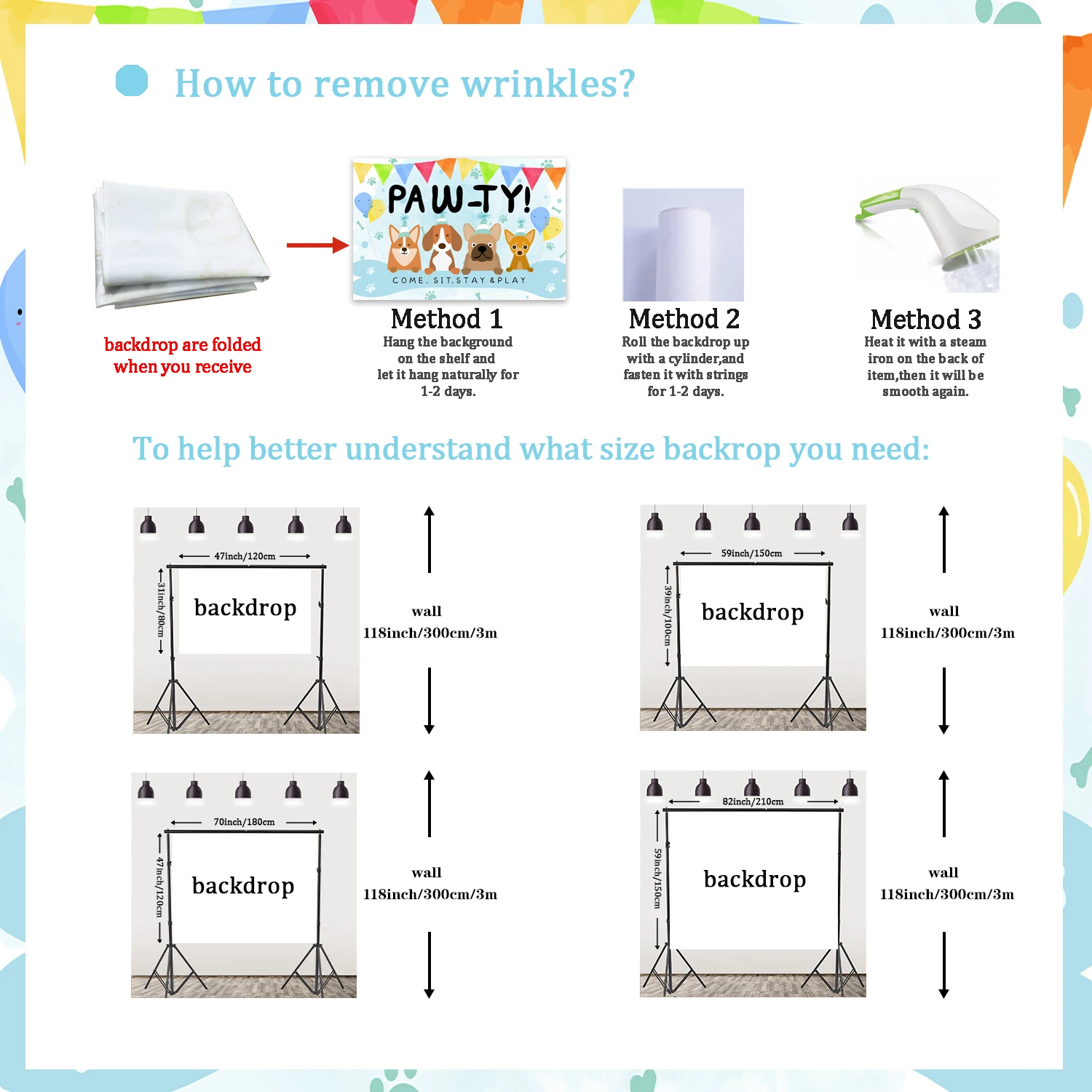 How to remove wrinkles?

backdrop are folded when you receive

PAW-TY!
COME. SIT. STAY & PLAY

Method 1
Hang the background on the shelf and let it hang naturally for 1-2 days.

Method 2
Roll the backdrop up with a cylinder,and fasten it with strings for 1-2 days.

Method 3
Heat it with a steam iron on the back of item,then it will be smooth again.

To help better understand what size backrop you need:

47inch/120cm
31inch/80cm
backdrop
wall
118inch/300cm/3m

59inch/150cm
39inch/100cm
backdrop
wall
118inch/300cm/3m

70inch/180cm
47inch/120cm
backdrop
wall
118inch/300cm/3m

82inch/210cm
59inch/150cm
backdrop
wall
118inch/300cm/3m